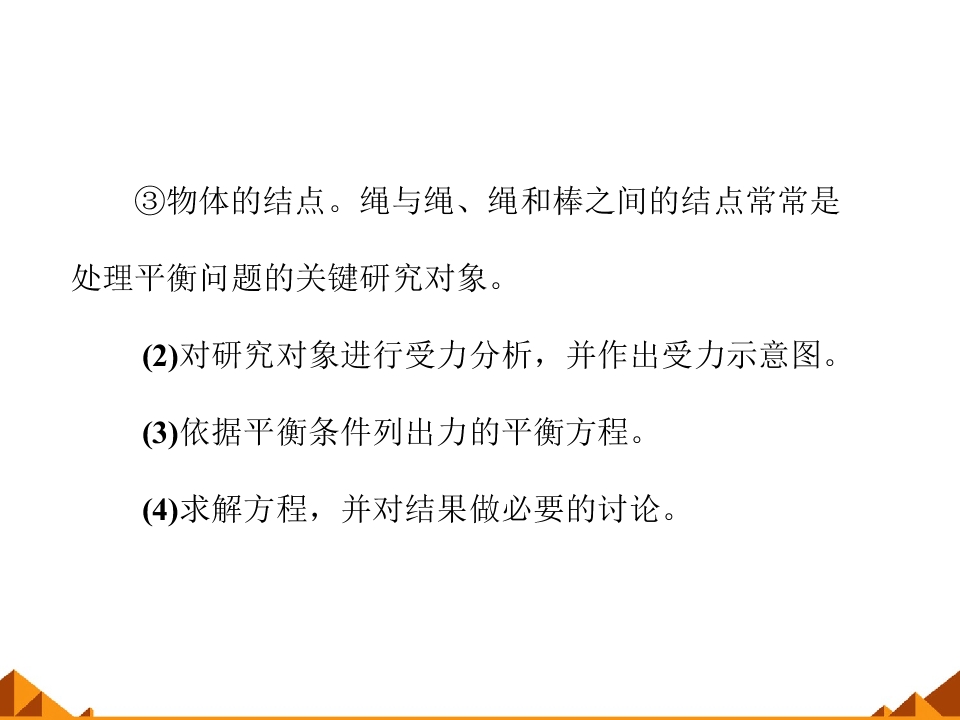 ③物体的结点。绳与绳、绳和棒之间的结点常常是处理平衡问题的关键研究对象。

(2)对研究对象进行受力分析，并作出受力示意图。

(3)依据平衡条件列出力的平衡方程。

(4)求解方程，并对结果做必要的讨论。